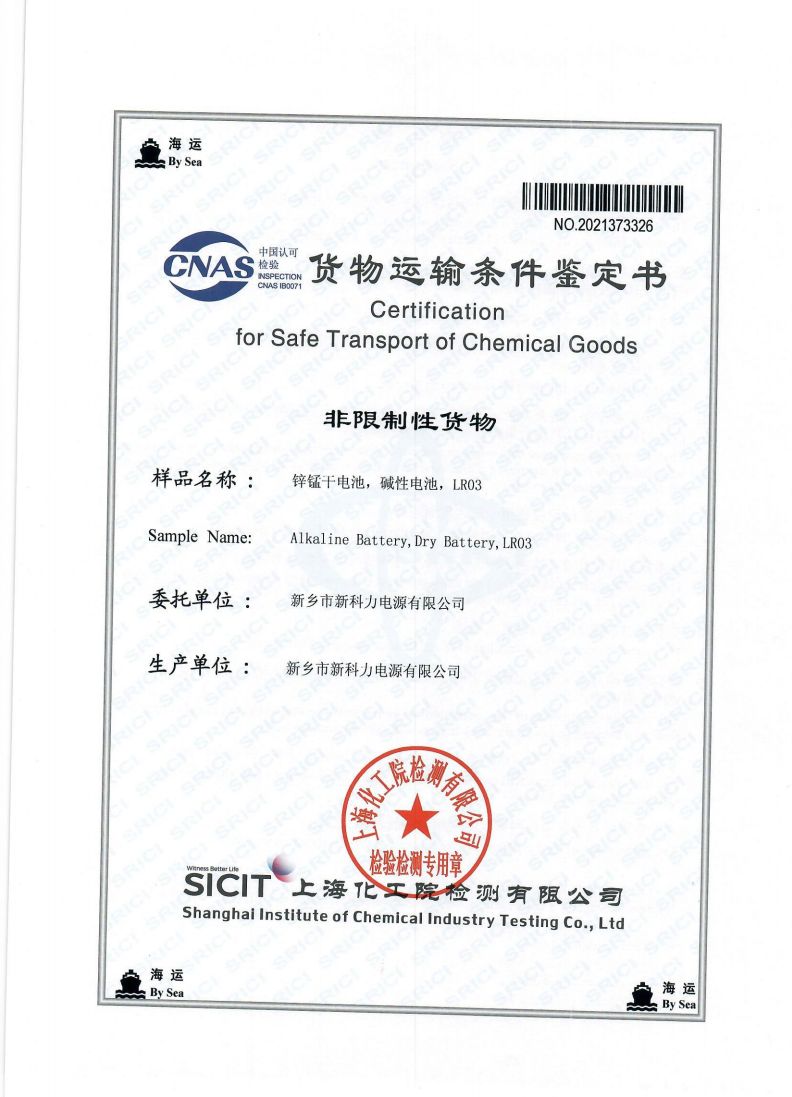 海运
By Sea

NO.2021373326

CNAS 中国认可 检验 INSPECTION CNAS IB0071

货物运输条件鉴定书
Certification
for Safe Transport of Chemical Goods

非限制性货物

样品名称： 锌锰干电池，碱性电池，LR03

Sample Name: Alkaline Battery,Dry Battery,LR03

委托单位： 新乡市新科力电源有限公司

生产单位： 新乡市新科力电源有限公司

上海化工院检测有限公司
检验检测专用章

Witness Better Life
SICIT 上海化工院检测有限公司
Shanghai Institute of Chemical Industry Testing Co., Ltd

海运
By Sea

海运
By Sea

SRICI